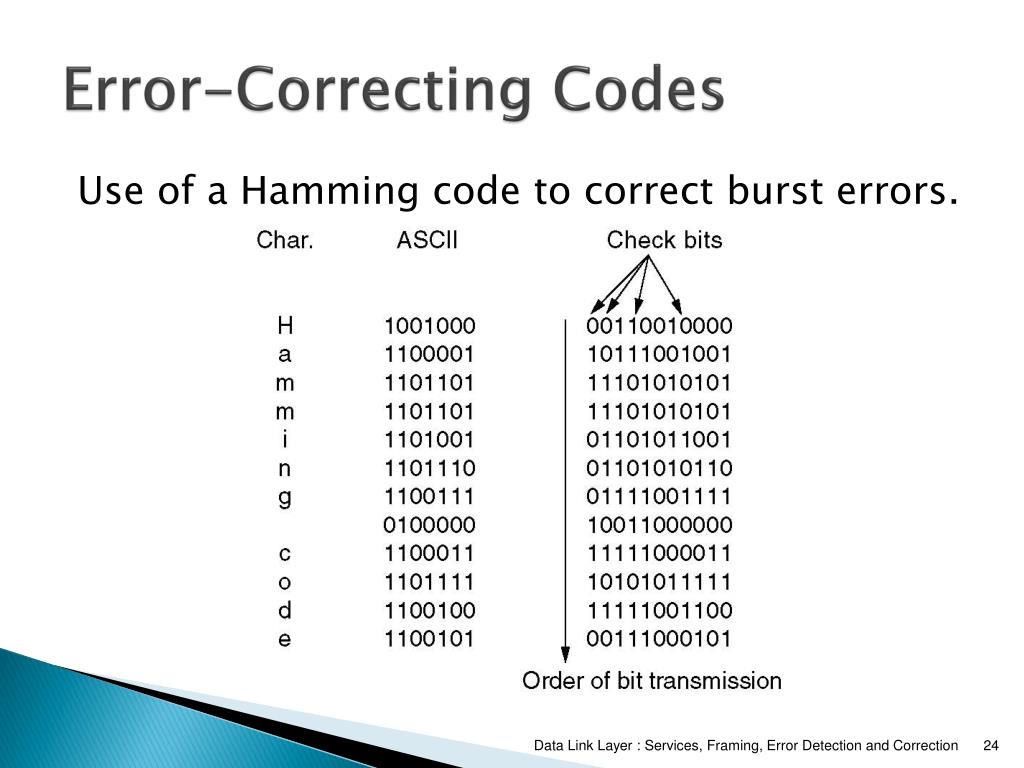 Error-Correcting Codes

Use of a Hamming code to correct burst errors.

| Char. | ASCII | Check bits |
|---|---|---|
| H | 1001000 | 00110010000 |
| a | 1100001 | 10111001001 |
| m | 1101101 | 11101010101 |
| m | 1101101 | 11101010101 |
| i | 1101001 | 01101011001 |
| n | 1101110 | 01101010110 |
| g | 1100111 | 01111001111 |
| | 0100000 | 10011000000 |
| c | 1100011 | 11111000011 |
| o | 1101111 | 10101011111 |
| d | 1100100 | 11111001100 |
| e | 1100101 | 00111000101 |

Order of bit transmission

Data Link Layer : Services, Framing, Error Detection and Correction 24